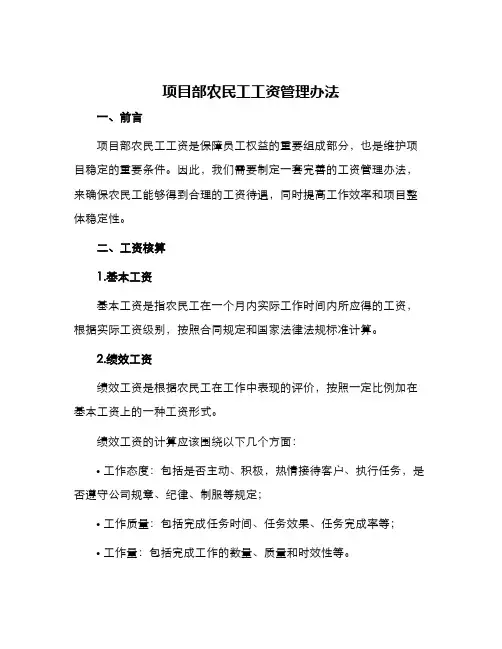 项目部农民工工资管理办法

一、前言

项目部农民工工资是保障员工权益的重要组成部分，也是维护项目稳定的重要条件。因此，我们需要制定一套完善的工资管理办法，来确保农民工能够得到合理的工资待遇，同时提高工作效率和项目整体稳定性。

二、工资核算

1.基本工资

基本工资是指农民工在一个月内实际工作时间内所应得的工资，根据实际工资级别，按照合同规定和国家法律法规标准计算。

2.绩效工资

绩效工资是根据农民工在工作中表现的评价，按照一定比例加在基本工资上的一种工资形式。

绩效工资的计算应该围绕以下几个方面：

• 工作态度：包括是否主动、积极，热情接待客户、执行任务，是否遵守公司规章、纪律、制服等规定；

• 工作质量：包括完成任务时间、任务效果、任务完成率等；

• 工作量：包括完成工作的数量、质量和时效性等。